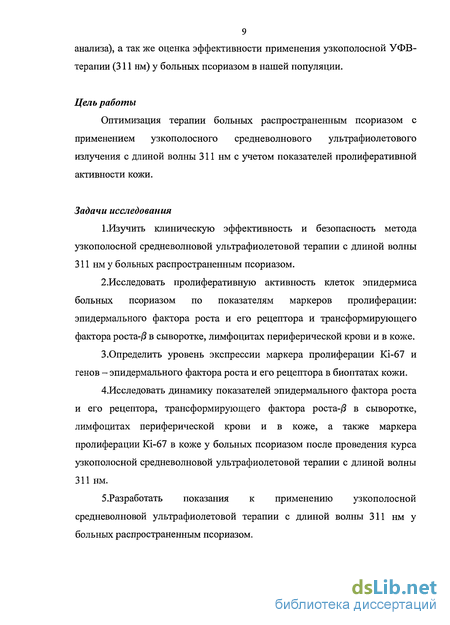 9

анализа), а так же оценка эффективности применения узкополосной УФВ-терапии (311 нм) у больных псориазом в нашей популяции.

Цель работы

Оптимизация терапии больных распространенным псориазом с применением узкополосного средневолнового ультрафиолетового излучения с длиной волны 311 нм с учетом показателей пролиферативной активности кожи.

Задачи исследования

1.Изучить клиническую эффективность и безопасность метода узкополосной средневолновой ультрафиолетовой терапии с длиной волны 311 нм у больных распространенным псориазом.

2.Исследовать пролиферативную активность клеток эпидермиса больных псориазом по показателям маркеров пролиферации: эпидермального фактора роста и его рецептора и трансформирующего фактора роста-$\beta$ в сыворотке, лимфоцитах периферической крови и в коже.

3.Определить уровень экспрессии маркера пролиферации Ki-67 и генов – эпидермального фактора роста и его рецептора в биоптатах кожи.

4.Исследовать динамику показателей эпидермального фактора роста и его рецептора, трансформирующего фактора роста-$\beta$ в сыворотке, лимфоцитах периферической крови и в коже, а также маркера пролиферации Ki-67 в коже у больных псориазом после проведения курса узкополосной средневолновой ультрафиолетовой терапии с длиной волны 311 нм.

5.Разработать показания к применению узкополосной средневолновой ультрафиолетовой терапии с длиной волны 311 нм у больных распространенным псориазом.

dsLib.net
библиотека диссертаций